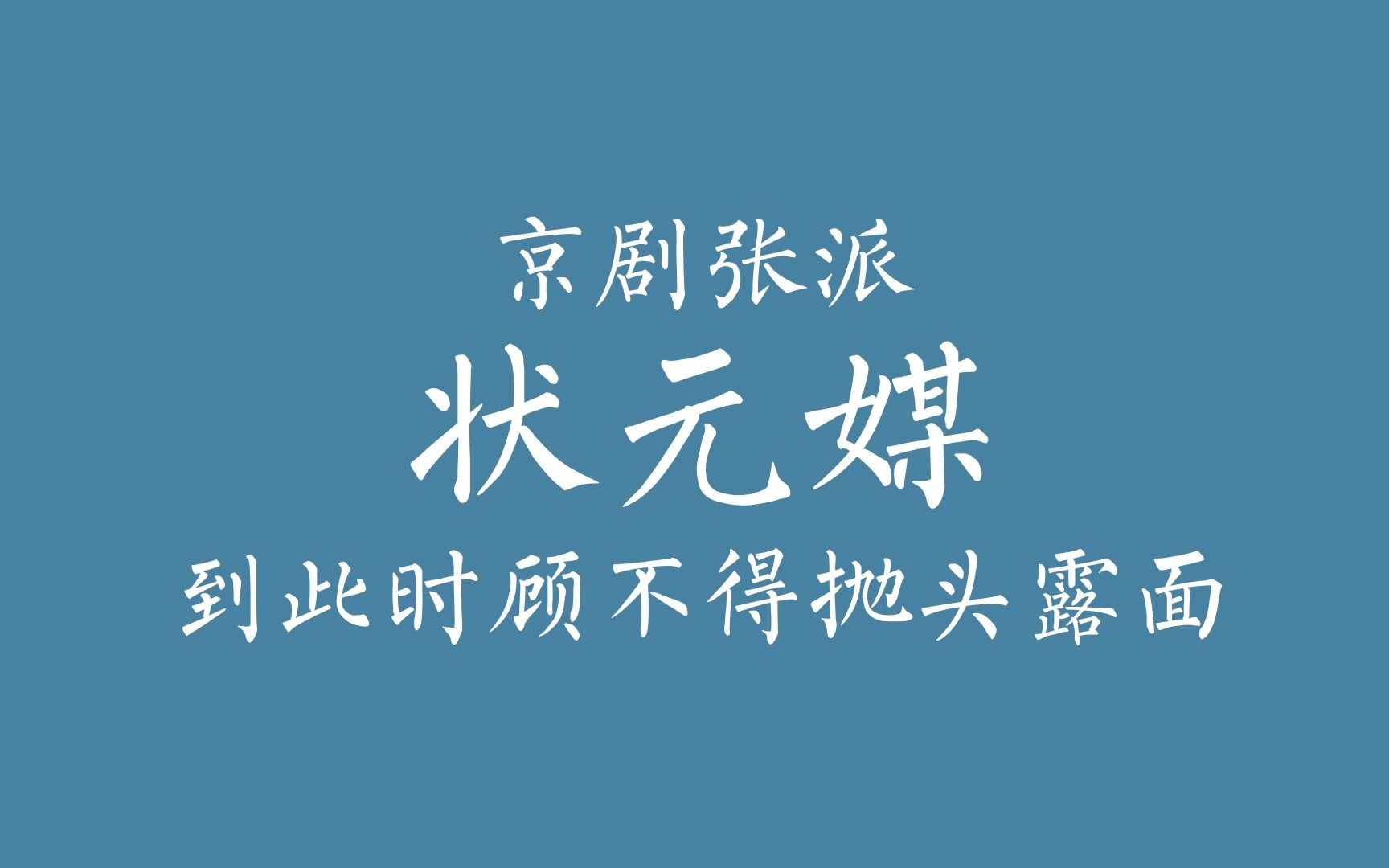 京剧张派

状元媒

到此时顾不得抛头露面